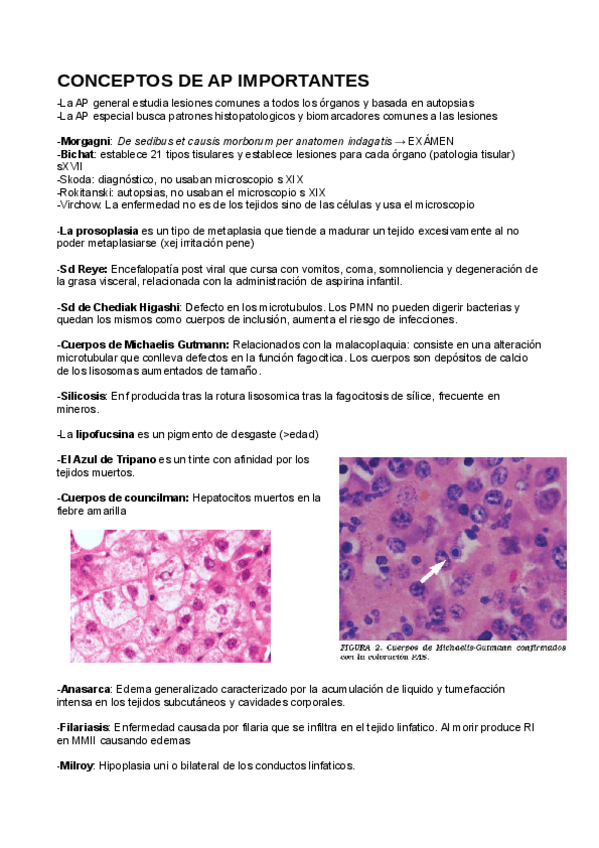 CONCEPTOS DE AP IMPORTANTES

-La AP general estudia lesiones comunes a todos los órganos y basada en autopsias
-La AP especial busca patrones histopatologicos y biomarcadores comunes a las lesiones

-Morgagni: De sedibus et causis morborum per anatomen indagatis → EXÁMEN
-Bichat: establece 21 tipos tisulares y establece lesiones para cada órgano (patologia tisular) sXVII
-Skoda: diagnóstico, no usaban microscopio s XIX
-Rokitanski: autopsias, no usaban el microscopio s XIX
-Virchow: La enfermedad no es de los tejidos sino de las células y usa el microscopio

-La prosoplasia es un tipo de metaplasia que tiende a madurar un tejido excesivamente al no poder metaplasiarse (xej irritación pene)

-Sd Reye: Encefalopatía post viral que cursa con vomitos, coma, somnoliencia y degeneración de la grasa visceral, relacionada con la administración de aspirina infantil.

-Sd de Chediak Higashi: Defecto en los microtubulos. Los PMN no pueden digerir bacterias y quedan los mismos como cuerpos de inclusión, aumenta el riesgo de infecciones.

-Cuerpos de Michaelis Gutmann: Relacionados con la malacoplaquia: consiste en una alteración microtubular que conlleva defectos en la función fagocitica. Los cuerpos son depósitos de calcio de los lisosomas aumentados de tamaño.

-Silicosis: Enf producida tras la rotura lisosomica tras la fagocitosis de sílice, frecuente en mineros.

-La lipofucsina es un pigmento de desgaste (>edad)

-El Azul de Tripano es un tinte con afinidad por los tejidos muertos.

-Cuerpos de councilman: Hepatocitos muertos en la fiebre amarilla

FIGURA 2. Cuerpos de Michaelis-Gutmann confirmados con la coloración PAS.

-Anasarca: Edema generalizado caracterizado por la acumulación de liquido y tumefacción intensa en los tejidos subcutáneos y cavidades corporales.

-Filariasis: Enfermedad causada por filaria que se infiltra en el tejido linfatico. Al morir produce RI en MMII causando edemas

-Milroy: Hipoplasia uni o bilateral de los conductos linfaticos.